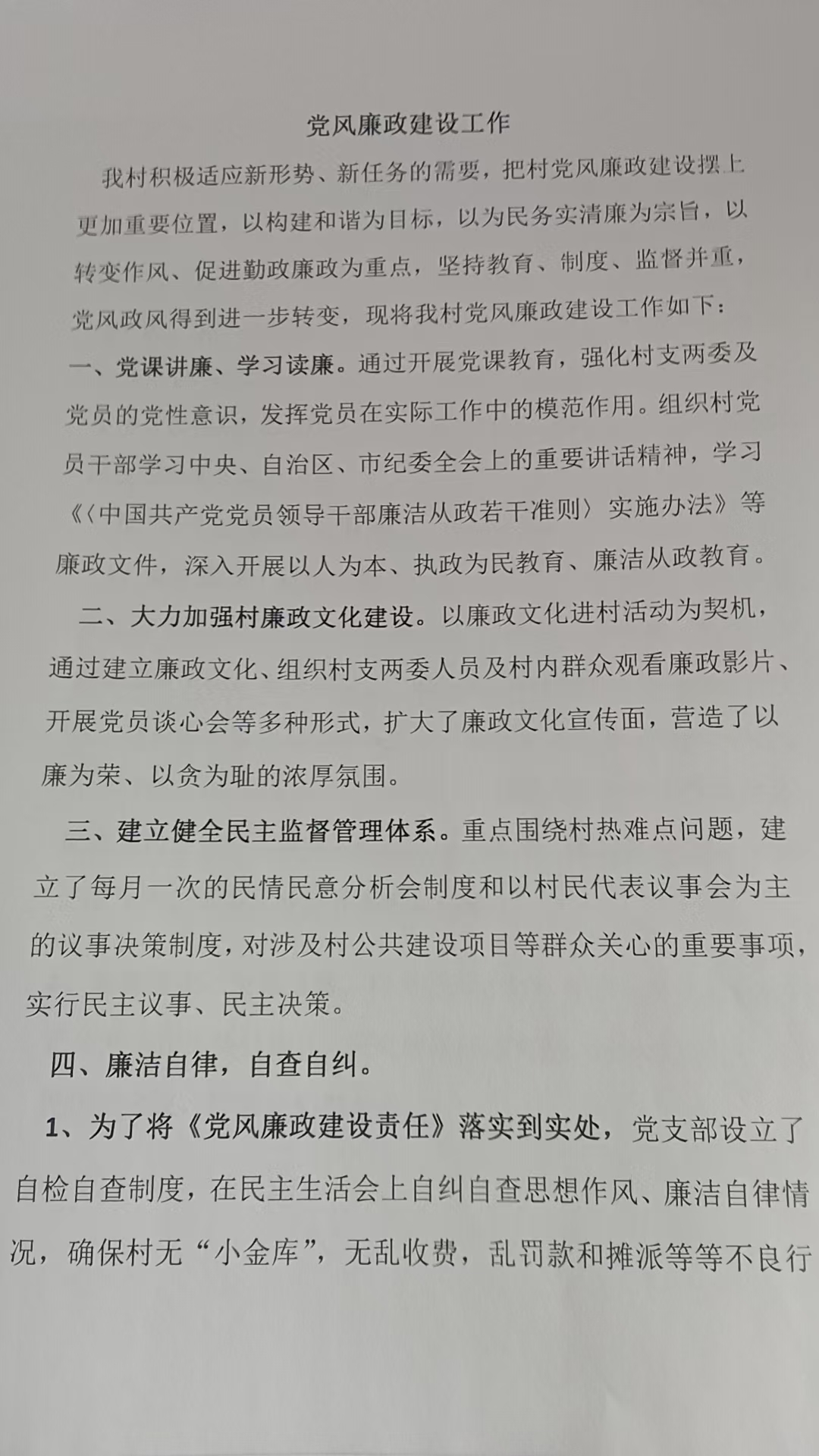 党风廉政建设工作

我村积极适应新形势、新任务的需要，把村党风廉政建设摆上更加重要位置，以构建和谐为目标，以为民务实清廉为宗旨，以转变作风、促进勤政廉政为重点，坚持教育、制度、监督并重，党风政风得到进一步转变，现将我村党风廉政建设工作如下：

一、党课讲廉、学习读廉。通过开展党课教育，强化村支两委及党员的党性意识，发挥党员在实际工作中的模范作用。组织村党员干部学习中央、自治区、市纪委全会上的重要讲话精神，学习《〈中国共产党党员领导干部廉洁从政若干准则〉实施办法》等廉政文件，深入开展以人为本、执政为民教育、廉洁从政教育。

二、大力加强村廉政文化建设。以廉政文化进村活动为契机，通过建立廉政文化、组织村支两委人员及村内群众观看廉政影片、开展党员谈心会等多种形式，扩大了廉政文化宣传面，营造了以廉为荣、以贪为耻的浓厚氛围。

三、建立健全民主监督管理体系。重点围绕村热难点问题，建立了每月一次的民情民意分析会制度和以村民代表议事会为主的议事决策制度，对涉及村公共建设项目等群众关心的重要事项，实行民主议事、民主决策。

四、廉洁自律，自查自纠。

1、为了将《党风廉政建设责任》落实到实处，党支部设立了自检自查制度，在民主生活会上自纠自查思想作风、廉洁自律情况，确保村无“小金库”，无乱收费，乱罚款和摊派等等不良行